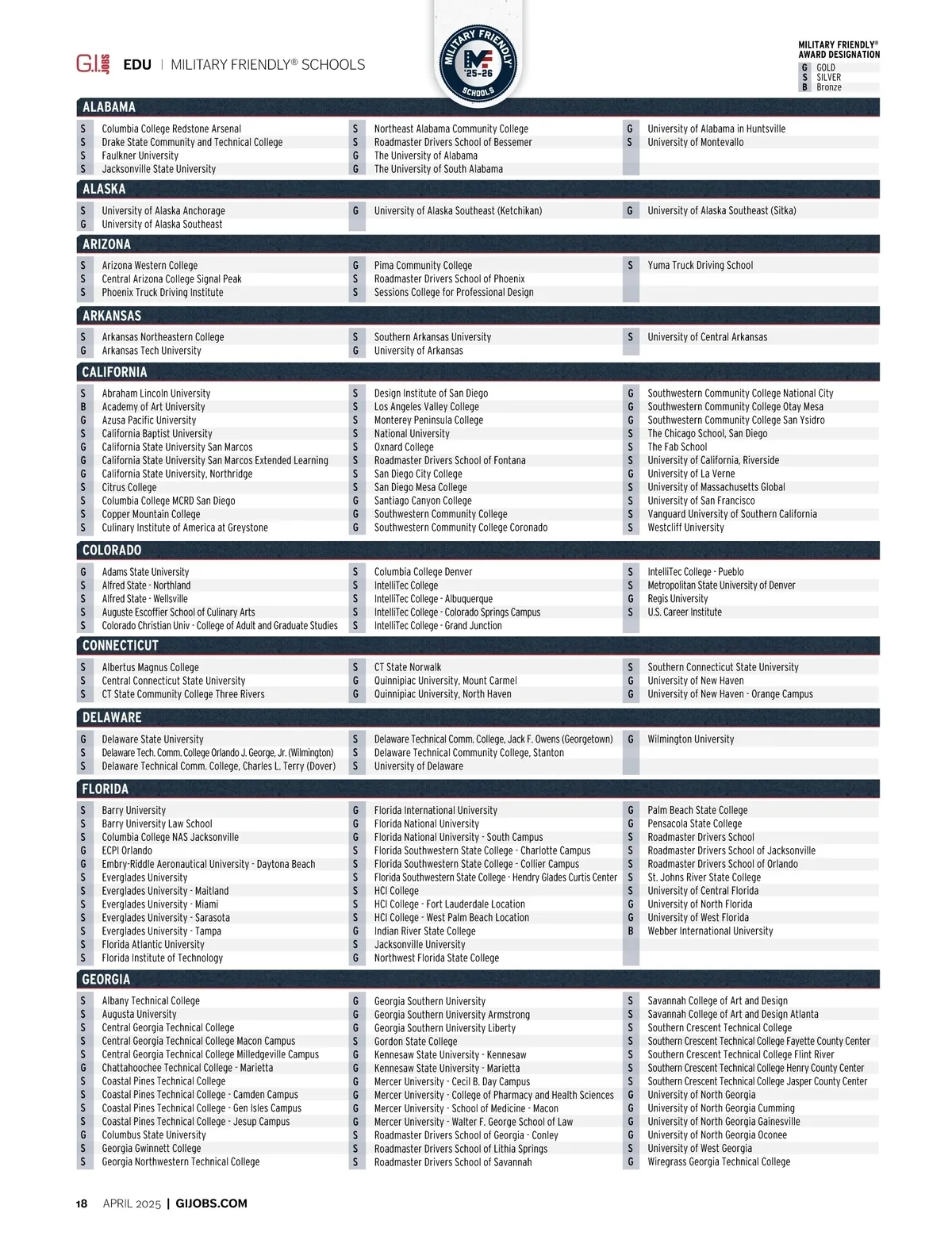 G.I. JOBS EDU | MILITARY FRIENDLY® SCHOOLS

MILITARY FRIENDLY '25-26 SCHOOLS

MILITARY FRIENDLY® AWARD DESIGNATION
G GOLD
S SILVER
B Bronze

ALABAMA

S Columbia College Redstone Arsenal
S Drake State Community and Technical College
S Faulkner University
S Jacksonville State University

S Northeast Alabama Community College
S Roadmaster Drivers School of Bessemer
G The University of Alabama
G The University of South Alabama

G University of Alabama in Huntsville
S University of Montevallo

ALASKA

S University of Alaska Anchorage
G University of Alaska Southeast

G University of Alaska Southeast (Ketchikan)

G University of Alaska Southeast (Sitka)

ARIZONA

S Arizona Western College
S Central Arizona College Signal Peak
S Phoenix Truck Driving Institute

G Pima Community College
S Roadmaster Drivers School of Phoenix
S Sessions College for Professional Design

S Yuma Truck Driving School

ARKANSAS

S Arkansas Northeastern College
G Arkansas Tech University

S Southern Arkansas University
G University of Arkansas

S University of Central Arkansas

CALIFORNIA

S Abraham Lincoln University
B Academy of Art University
G Azusa Pacific University
S California Baptist University
G California State University San Marcos
G California State University San Marcos Extended Learning
G California State University, Northridge
S Citrus College
S Columbia College MCRD San Diego
S Copper Mountain College
S Culinary Institute of America at Greystone

S Design Institute of San Diego
S Los Angeles Valley College
S Monterey Peninsula College
S National University
S Oxnard College
S Roadmaster Drivers School of Fontana
S San Diego City College
S San Diego Mesa College
G Santiago Canyon College
G Southwestern Community College
G Southwestern Community College Coronado

G Southwestern Community College National City
G Southwestern Community College Otay Mesa
G Southwestern Community College San Ysidro
S The Chicago School, San Diego
S The Fab School
S University of California, Riverside
G University of La Verne
S University of Massachusetts Global
S University of San Francisco
S Vanguard University of Southern California
S Westcliff University

COLORADO

G Adams State University
S Alfred State - Northland
S Alfred State - Wellsville
S Auguste Escoffier School of Culinary Arts
S Colorado Christian Univ - College of Adult and Graduate Studies

S Columbia College Denver
S IntelliTec College
S IntelliTec College - Albuquerque
S IntelliTec College - Colorado Springs Campus
S IntelliTec College - Grand Junction

S IntelliTec College - Pueblo
S Metropolitan State University of Denver
G Regis University
S U.S. Career Institute

CONNECTICUT

S Albertus Magnus College
S Central Connecticut State University
S CT State Community College Three Rivers

S CT State Norwalk
G Quinnipiac University, Mount Carmel
G Quinnipiac University, North Haven

S Southern Connecticut State University
G University of New Haven
G University of New Haven - Orange Campus

DELAWARE

G Delaware State University
S Delaware Tech. Comm. College Orlando J. George, Jr. (Wilmington)
S Delaware Technical Comm. College, Charles L. Terry (Dover)

S Delaware Technical Comm. College, Jack F. Owens (Georgetown)
S Delaware Technical Community College, Stanton
S University of Delaware

G Wilmington University

FLORIDA

S Barry University
S Barry University Law School
S Columbia College NAS Jacksonville
G ECPI Orlando
G Embry-Riddle Aeronautical University - Daytona Beach
S Everglades University
S Everglades University - Maitland
S Everglades University - Miami
S Everglades University - Sarasota
S Everglades University - Tampa
S Florida Atlantic University
S Florida Institute of Technology

G Florida International University
G Florida National University
G Florida National University - South Campus
S Florida Southwestern State College - Charlotte Campus
S Florida Southwestern State College - Collier Campus
S Florida Southwestern State College - Hendry Glades Curtis Center
S HCI College
S HCI College - Fort Lauderdale Location
S HCI College - West Palm Beach Location
G Indian River State College
S Jacksonville University
G Northwest Florida State College

G Palm Beach State College
G Pensacola State College
S Roadmaster Drivers School
S Roadmaster Drivers School of Jacksonville
S Roadmaster Drivers School of Orlando
S St. Johns River State College
S University of Central Florida
G University of North Florida
G University of West Florida
B Webber International University

GEORGIA

S Albany Technical College
S Augusta University
S Central Georgia Technical College
S Central Georgia Technical College Macon Campus
S Central Georgia Technical College Milledgeville Campus
G Chattahoochee Technical College - Marietta
S Coastal Pines Technical College
S Coastal Pines Technical College - Camden Campus
S Coastal Pines Technical College - Gen Isles Campus
S Coastal Pines Technical College - Jesup Campus
G Columbus State University
S Georgia Gwinnett College
S Georgia Northwestern Technical College

G Georgia Southern University
G Georgia Southern University Armstrong
G Georgia Southern University Liberty
S Gordon State College
G Kennesaw State University - Kennesaw
G Kennesaw State University - Marietta
G Mercer University - Cecil B. Day Campus
G Mercer University - College of Pharmacy and Health Sciences
G Mercer University - School of Medicine - Macon
G Mercer University - Walter F. George School of Law
S Roadmaster Drivers School of Georgia - Conley
S Roadmaster Drivers School of Lithia Springs
S Roadmaster Drivers School of Savannah

S Savannah College of Art and Design
S Savannah College of Art and Design Atlanta
S Southern Crescent Technical College
S Southern Crescent Technical College Fayette County Center
S Southern Crescent Technical College Flint River
S Southern Crescent Technical College Henry County Center
S Southern Crescent Technical College Jasper County Center
G University of North Georgia
G University of North Georgia Cumming
G University of North Georgia Gainesville
G University of North Georgia Oconee
S University of West Georgia
G Wiregrass Georgia Technical College

18 APRIL 2025 | GIJOBS.COM